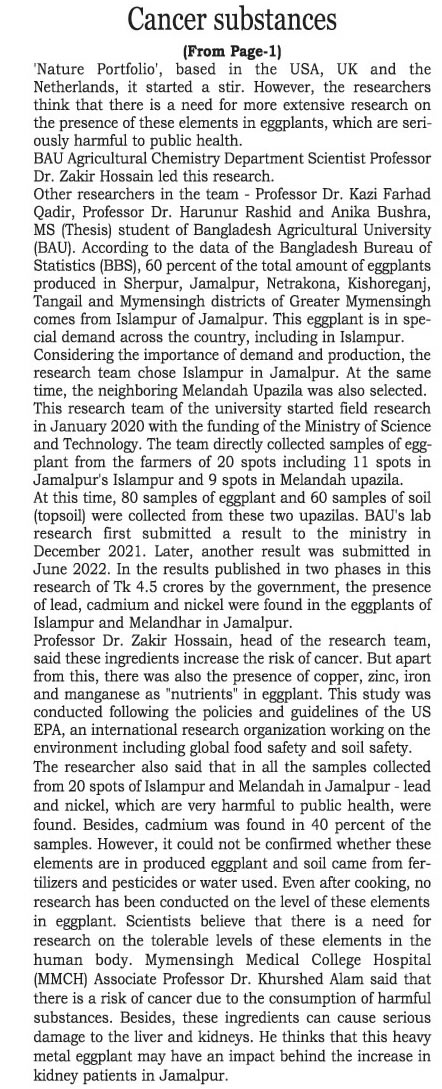 Cancer substances

(From Page-1)

'Nature Portfolio', based in the USA, UK and the Netherlands, it started a stir. However, the researchers think that there is a need for more extensive research on the presence of these elements in eggplants, which are seriously harmful to public health.

BAU Agricultural Chemistry Department Scientist Professor Dr. Zakir Hossain led this research.

Other researchers in the team - Professor Dr. Kazi Farhad Qadir, Professor Dr. Harunur Rashid and Anika Bushra, MS (Thesis) student of Bangladesh Agricultural University (BAU). According to the data of the Bangladesh Bureau of Statistics (BBS), 60 percent of the total amount of eggplants produced in Sherpur, Jamalpur, Netrakona, Kishoreganj, Tangail and Mymensingh districts of Greater Mymensingh comes from Islampur of Jamalpur. This eggplant is in special demand across the country, including in Islampur.

Considering the importance of demand and production, the research team chose Islampur in Jamalpur. At the same time, the neighboring Melandah Upazila was also selected.

This research team of the university started field research in January 2020 with the funding of the Ministry of Science and Technology. The team directly collected samples of eggplant from the farmers of 20 spots including 11 spots in Jamalpur's Islampur and 9 spots in Melandah upazila.

At this time, 80 samples of eggplant and 60 samples of soil (topsoil) were collected from these two upazilas. BAU's lab research first submitted a result to the ministry in December 2021. Later, another result was submitted in June 2022. In the results published in two phases in this research of Tk 4.5 crores by the government, the presence of lead, cadmium and nickel were found in the eggplants of Islampur and Melandhar in Jamalpur.

Professor Dr. Zakir Hossain, head of the research team, said these ingredients increase the risk of cancer. But apart from this, there was also the presence of copper, zinc, iron and manganese as "nutrients" in eggplant. This study was conducted following the policies and guidelines of the US EPA, an international research organization working on the environment including global food safety and soil safety.

The researcher also said that in all the samples collected from 20 spots of Islampur and Melandah in Jamalpur - lead and nickel, which are very harmful to public health, were found. Besides, cadmium was found in 40 percent of the samples. However, it could not be confirmed whether these elements are in produced eggplant and soil came from fertilizers and pesticides or water used. Even after cooking, no research has been conducted on the level of these elements in eggplant. Scientists believe that there is a need for research on the tolerable levels of these elements in the human body. Mymensingh Medical College Hospital (MMCH) Associate Professor Dr. Khurshed Alam said that there is a risk of cancer due to the consumption of harmful substances. Besides, these ingredients can cause serious damage to the liver and kidneys. He thinks that this heavy metal eggplant may have an impact behind the increase in kidney patients in Jamalpur.